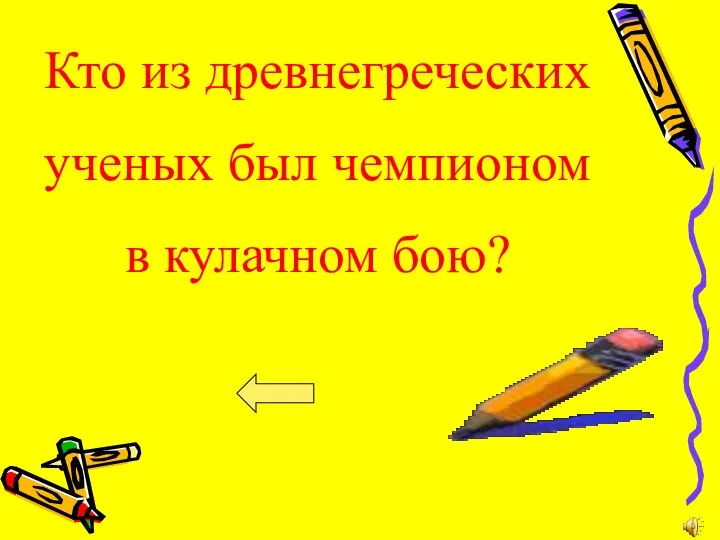 Кто из древнегреческих ученых был чемпионом в кулачном бою?